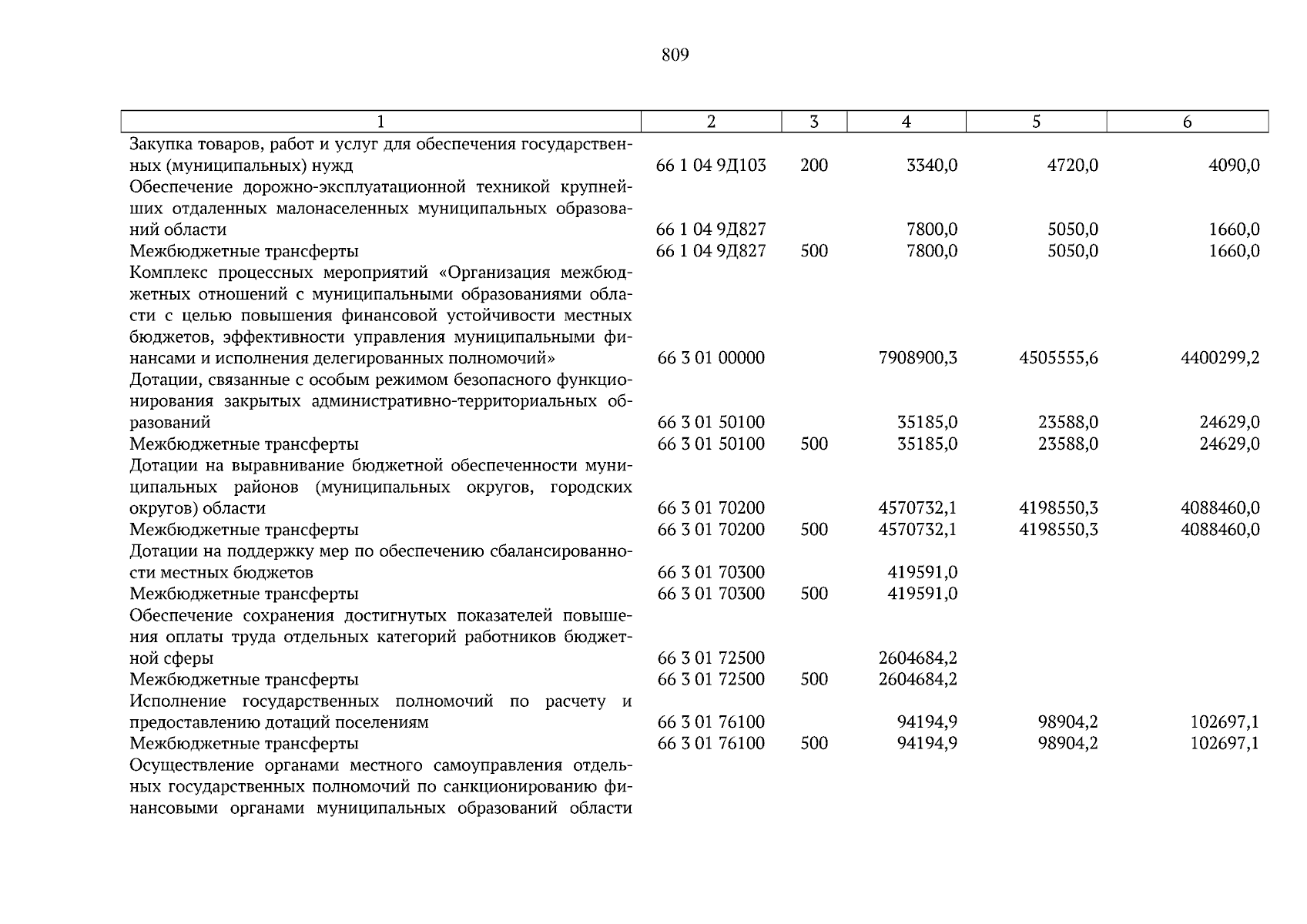 809

| 1 | 2 | 3 | 4 | 5 | 6 |
|---|---|---|---|---|---|
| Закупка товаров, работ и услуг для обеспечения государственных (муниципальных) нужд | 66 1 04 9Д103 | 200 | 3340,0 | 4720,0 | 4090,0 |
| Обеспечение дорожно-эксплуатационной техникой крупнейших отдаленных малонаселенных муниципальных образований области | 66 1 04 9Д827 | | 7800,0 | 5050,0 | 1660,0 |
| Межбюджетные трансферты | 66 1 04 9Д827 | 500 | 7800,0 | 5050,0 | 1660,0 |
| Комплекс процессных мероприятий «Организация межбюджетных отношений с муниципальными образованиями области с целью повышения финансовой устойчивости местных бюджетов, эффективности управления муниципальными финансами и исполнения делегированных полномочий» | 66 3 01 00000 | | 7908900,3 | 4505555,6 | 4400299,2 |
| Дотации, связанные с особым режимом безопасного функционирования закрытых административно-территориальных образований | 66 3 01 50100 | | 35185,0 | 23588,0 | 24629,0 |
| Межбюджетные трансферты | 66 3 01 50100 | 500 | 35185,0 | 23588,0 | 24629,0 |
| Дотации на выравнивание бюджетной обеспеченности муниципальных районов (муниципальных округов, городских округов) области | 66 3 01 70200 | | 4570732,1 | 4198550,3 | 4088460,0 |
| Межбюджетные трансферты | 66 3 01 70200 | 500 | 4570732,1 | 4198550,3 | 4088460,0 |
| Дотации на поддержку мер по обеспечению сбалансированности местных бюджетов | 66 3 01 70300 | | 419591,0 | | |
| Межбюджетные трансферты | 66 3 01 70300 | 500 | 419591,0 | | |
| Обеспечение сохранения достигнутых показателей повышения оплаты труда отдельных категорий работников бюджетной сферы | 66 3 01 72500 | | 2604684,2 | | |
| Межбюджетные трансферты | 66 3 01 72500 | 500 | 2604684,2 | | |
| Исполнение государственных полномочий по расчету и предоставлению дотаций поселениям | 66 3 01 76100 | | 94194,9 | 98904,2 | 102697,1 |
| Межбюджетные трансферты | 66 3 01 76100 | 500 | 94194,9 | 98904,2 | 102697,1 |
| Осуществление органами местного самоуправления отдельных государственных полномочий по санкционированию финансовыми органами муниципальных образований области | | | | | |